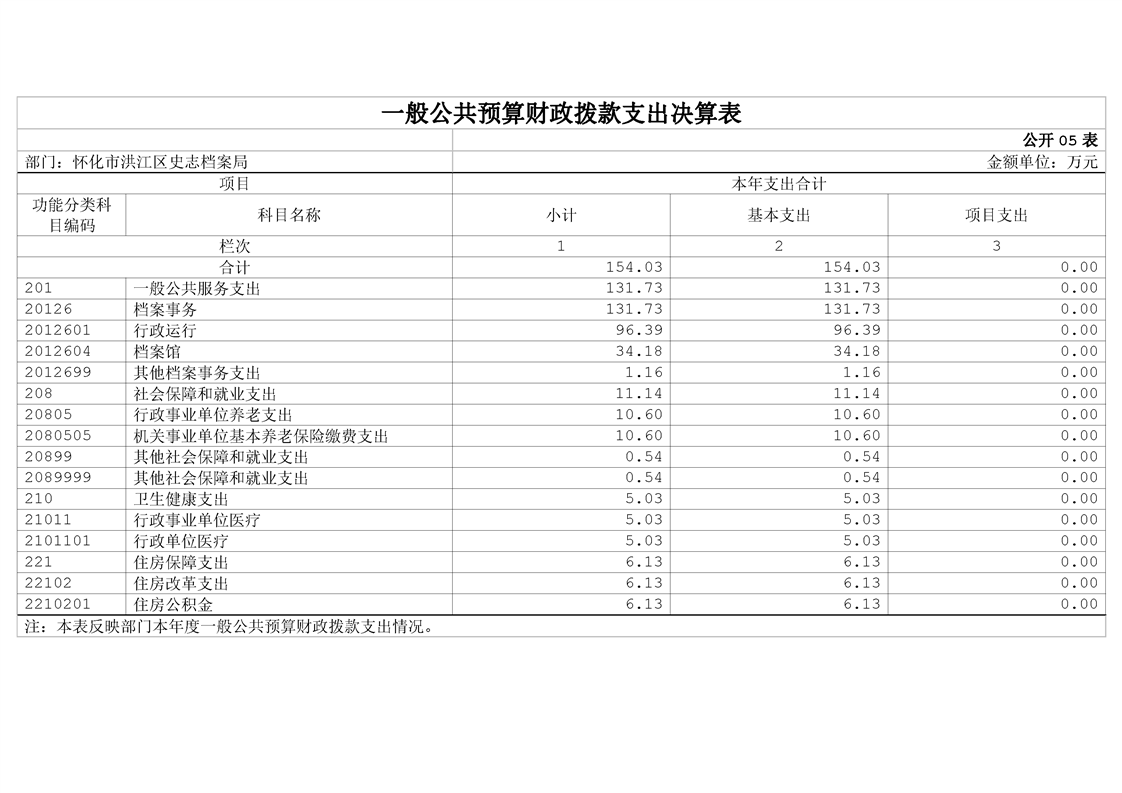 一般公共预算财政拨款支出决算表

公开 05 表

部门：怀化市洪江区史志档案局

金额单位：万元

| 项目 | | 本年支出合计 | | |
|---|---|---|---|---|
| 功能分类科目编码 | 科目名称 | 小计 | 基本支出 | 项目支出 |
| 栏次 | | 1 | 2 | 3 |
| 合计 | | 154.03 | 154.03 | 0.00 |
| 201 | 一般公共服务支出 | 131.73 | 131.73 | 0.00 |
| 20126 | 档案事务 | 131.73 | 131.73 | 0.00 |
| 2012601 | 行政运行 | 96.39 | 96.39 | 0.00 |
| 2012604 | 档案馆 | 34.18 | 34.18 | 0.00 |
| 2012699 | 其他档案事务支出 | 1.16 | 1.16 | 0.00 |
| 208 | 社会保障和就业支出 | 11.14 | 11.14 | 0.00 |
| 20805 | 行政事业单位养老支出 | 10.60 | 10.60 | 0.00 |
| 2080505 | 机关事业单位基本养老保险缴费支出 | 10.60 | 10.60 | 0.00 |
| 20899 | 其他社会保障和就业支出 | 0.54 | 0.54 | 0.00 |
| 2089999 | 其他社会保障和就业支出 | 0.54 | 0.54 | 0.00 |
| 210 | 卫生健康支出 | 5.03 | 5.03 | 0.00 |
| 21011 | 行政事业单位医疗 | 5.03 | 5.03 | 0.00 |
| 2101101 | 行政单位医疗 | 5.03 | 5.03 | 0.00 |
| 221 | 住房保障支出 | 6.13 | 6.13 | 0.00 |
| 22102 | 住房改革支出 | 6.13 | 6.13 | 0.00 |
| 2210201 | 住房公积金 | 6.13 | 6.13 | 0.00 |

注：本表反映部门本年度一般公共预算财政拨款支出情况。